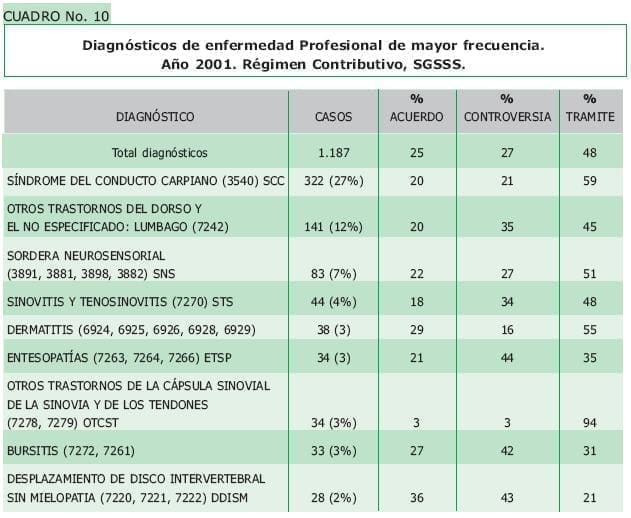 CUADRO No. 10

Diagnósticos de enfermedad Profesional de mayor frecuencia.
Año 2001. Régimen Contributivo, SGSSS.

| DIAGNÓSTICO | CASOS | % ACUERDO | % CONTROVERSIA | % TRAMITE |
|---|---|---|---|---|
| Total diagnósticos | 1.187 | 25 | 27 | 48 |
| SÍNDROME DEL CONDUCTO CARPIANO (3540) SCC | 322 (27%) | 20 | 21 | 59 |
| OTROS TRASTORNOS DEL DORSO Y EL NO ESPECIFICADO: LUMBAGO (7242) | 141 (12%) | 20 | 35 | 45 |
| SORDERA NEUROSENSORIAL (3891, 3881, 3898, 3882) SNS | 83 (7%) | 22 | 27 | 51 |
| SINOVITIS Y TENOSINOVITIS (7270) STS | 44 (4%) | 18 | 34 | 48 |
| DERMATITIS (6924, 6925, 6926, 6928, 6929) | 38 (3) | 29 | 16 | 55 |
| ENTESOPATÍAS (7263, 7264, 7266) ETSP | 34 (3) | 21 | 44 | 35 |
| OTROS TRASTORNOS DE LA CÁPSULA SINOVIAL DE LA SINOVIA Y DE LOS TENDONES (7278, 7279) OTCST | 34 (3%) | 3 | 3 | 94 |
| BURSITIS (7272, 7261) | 33 (3%) | 27 | 42 | 31 |
| DESPLAZAMIENTO DE DISCO INTERVERTEBRAL SIN MIELOPATIA (7220, 7221, 7222) DDISM | 28 (2%) | 36 | 43 | 21 |